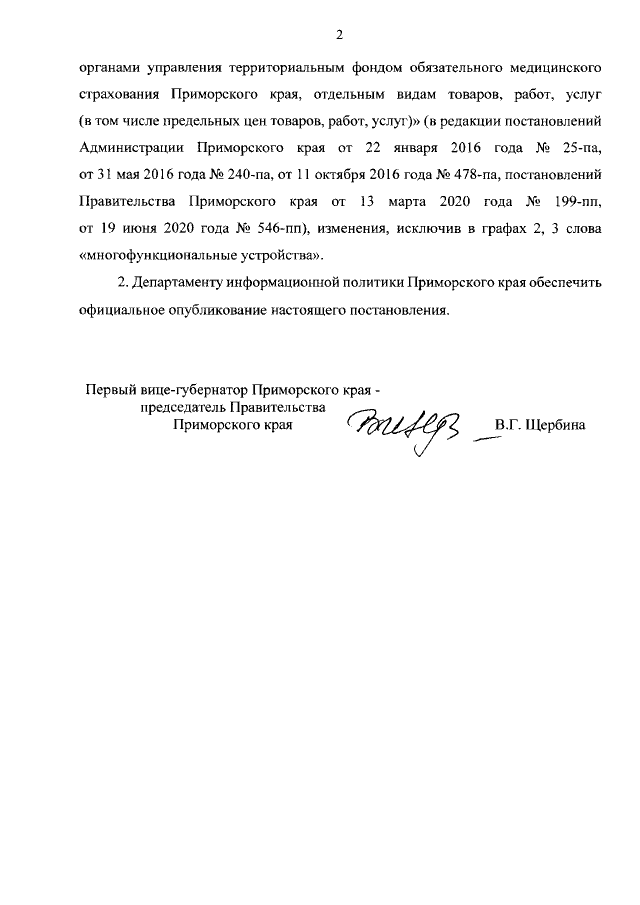 2

органами управления территориальным фондом обязательного медицинского страхования Приморского края, отдельным видам товаров, работ, услуг (в том числе предельных цен товаров, работ, услуг)» (в редакции постановлений Администрации Приморского края от 22 января 2016 года № 25-па, от 31 мая 2016 года № 240-па, от 11 октября 2016 года № 478-па, постановлений Правительства Приморского края от 13 марта 2020 года № 199-пп, от 19 июня 2020 года № 546-пп), изменения, исключив в графах 2, 3 слова «многофункциональные устройства».

2. Департаменту информационной политики Приморского края обеспечить официальное опубликование настоящего постановления.

Первый вице-губернатор Приморского края - председатель Правительства Приморского края

В.Г. Щербина